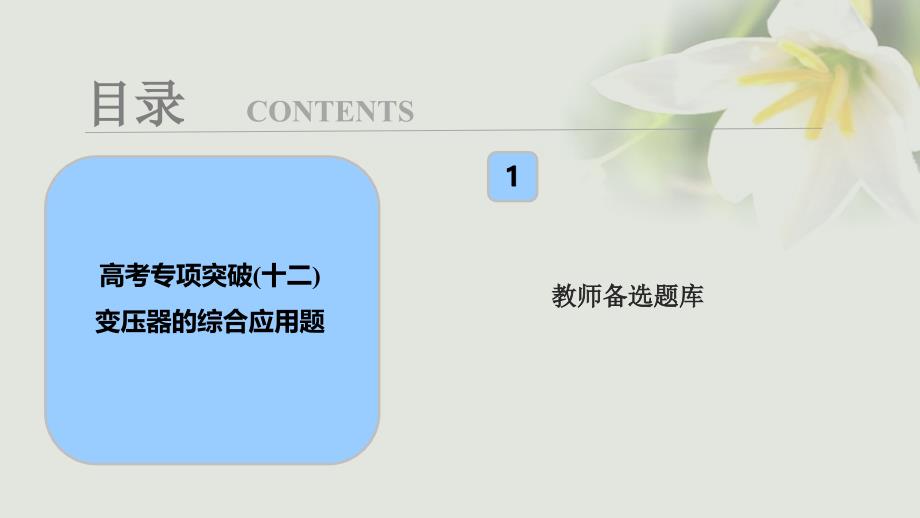 目录 CONTENTS

高考专项突破(十二)
变压器的综合应用题

1

教师备选题库